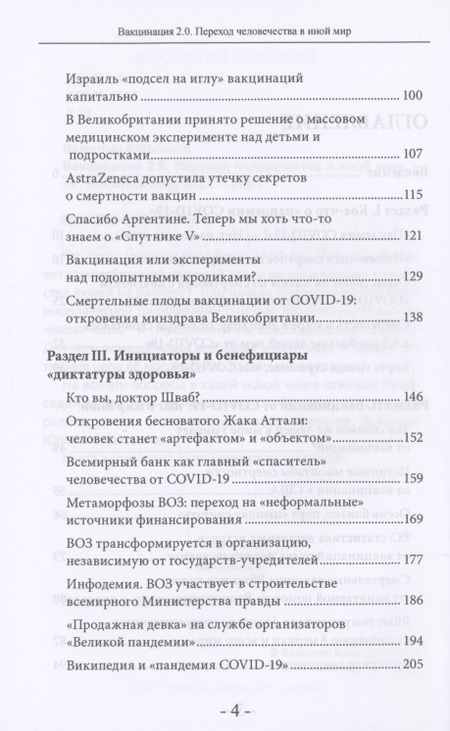 Вакцинация 2.0. Переход человечества в иной мир

Израиль «подсел на иглу» вакцинаций капитально 100

В Великобритании принято решение о массовом медицинском эксперименте над детьми и подростками 107

AstraZeneca допустила утечку секретов о смертности вакцин 115

Спасибо Аргентине. Теперь мы хоть что-то знаем о «Спутнике V» 121

Вакцинация или эксперименты над подопытными кроликами? 129

Смертельные плоды вакцинации от COVID-19: откровения минздрава Великобритании 138

Раздел III. Инициаторы и бенефициары «диктатуры здоровья»

Кто вы, доктор Шваб? 146

Откровения бесноватого Жака Аттали: человек станет «артефактом» и «объектом» 152

Всемирный банк как главный «спаситель» человечества от COVID-19 159

Метаморфозы ВОЗ: переход на «неформальные» источники финансирования 169

ВОЗ трансформируется в организацию, независимую от государств-учредителей 177

Инфодемия. ВОЗ участвует в строительстве всемирного Министерства правды 186

«Продажная девка» на службе организаторов «Великой пандемии» 194

Википедия и «пандемия COVID-19» 205

- 4 -